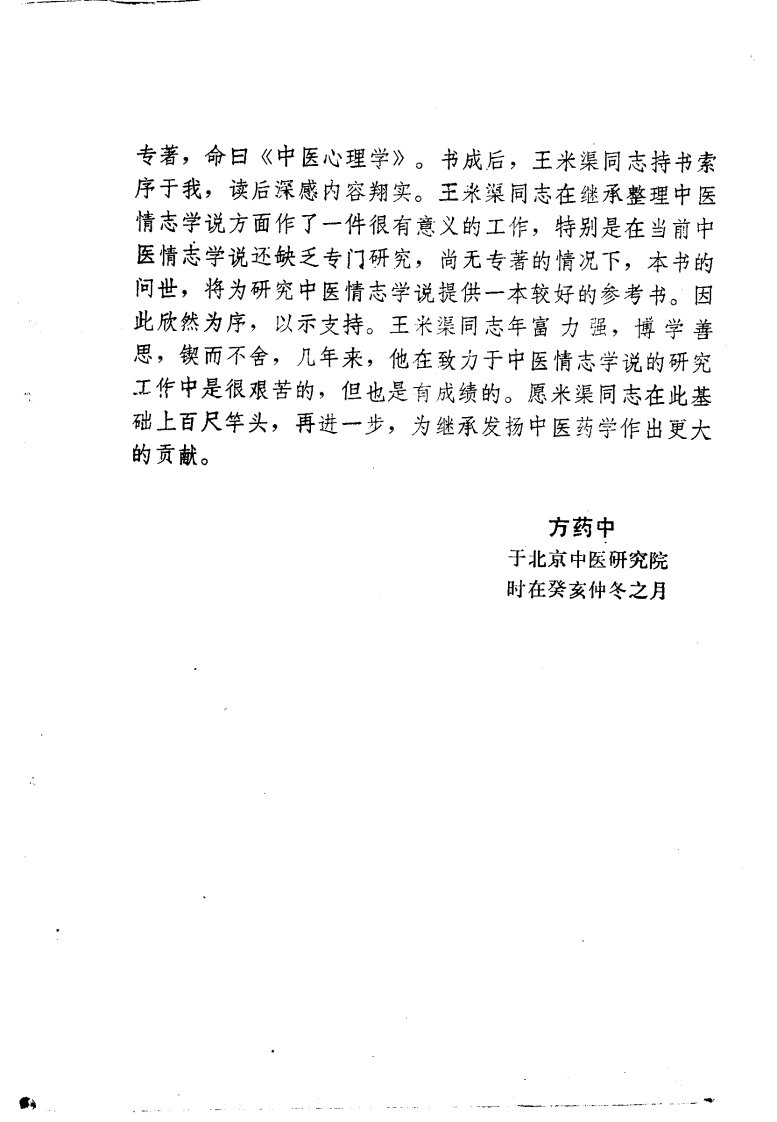 专著，命曰《中医心理学》。书成后，王米渠同志持书索序于我，读后深感内容翔实。王米渠同志在继承整理中医情志学说方面作了一件很有意义的工作，特别是在当前中医情志学说还缺乏专门研究，尚无专著的情况下，本书的问世，将为研究中医情志学说提供一本较好的参考书。因此欣然为序，以示支持。王米渠同志年富力强，博学善思，锲而不舍，几年来，他在致力于中医情志学说的研究工作中是很艰苦的，但也是有成绩的。愿米渠同志在此基础上百尺竿头，再进一步，为继承发扬中医药学作出更大的贡献。

方药中
于北京中医研究院
时在癸亥仲冬之月